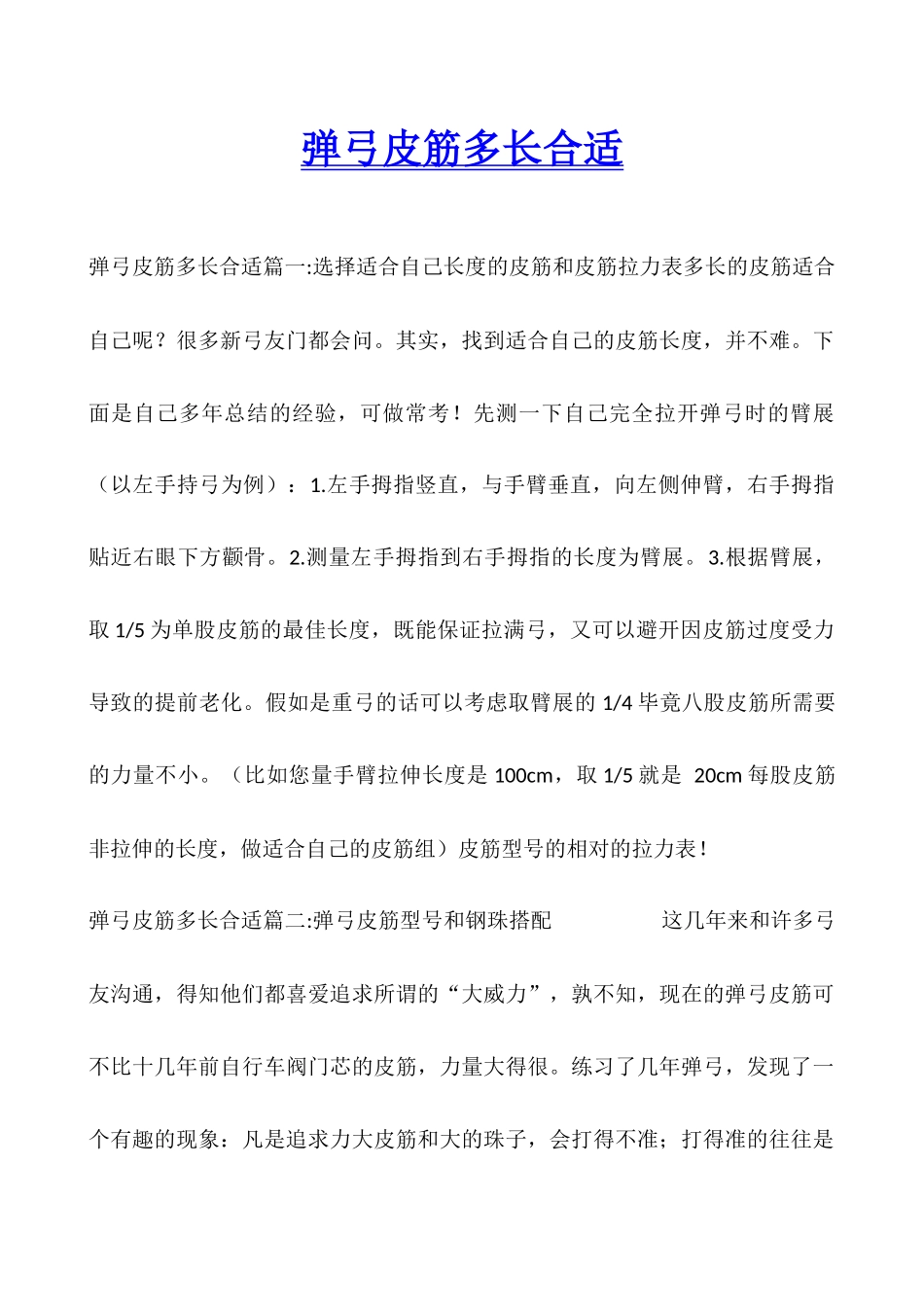 弹弓皮筋多长合适

弹弓皮筋多长合适篇一:选择适合自己长度的皮筋和皮筋拉力表多长的皮筋适合自己呢？很多新弓友门都会问。其实，找到适合自己的皮筋长度，并不难。下面是自己多年总结的经验，可做常考！先测一下自己完全拉开弹弓时的臂展（以左手持弓为例）：1.左手拇指竖直，与手臂垂直，向左侧伸臂，右手拇指贴近右眼下方颧骨。2.测量左手拇指到右手拇指的长度为臂展。3.根据臂展，取 1/5 为单股皮筋的最佳长度，既能保证拉满弓，又可以避开因皮筋过度受力导致的提前老化。假如是重弓的话可以考虑取臂展的 1/4 毕竟八股皮筋所需要的力量不小。（比如您量手臂拉伸长度是 100cm，取 1/5 就是 20cm 每股皮筋非拉伸的长度，做适合自己的皮筋组）皮筋型号的相对的拉力表！

弹弓皮筋多长合适篇二:弹弓皮筋型号和钢珠搭配 这几年来和许多弓友沟通，得知他们都喜爱追求所谓的“大威力”，孰不知，现在的弹弓皮筋可不比十几年前自行车阀门芯的皮筋，力量大得很。练习了几年弹弓，发现了一个有趣的现象：凡是追求力大皮筋和大的珠子，会打得不准；打得准的往往是